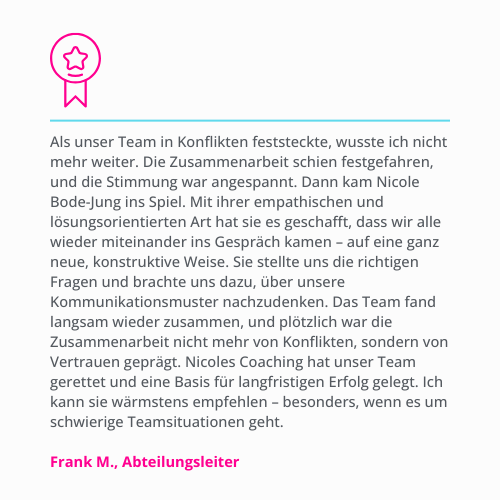 Als unser Team in Konflikten feststeckte, wusste ich nicht mehr weiter. Die Zusammenarbeit schien festgefahren, und die Stimmung war angespannt. Dann kam Nicole Bode-Jung ins Spiel. Mit ihrer empathischen und lösungsorientierten Art hat sie es geschafft, dass wir alle wieder miteinander ins Gespräch kamen – auf eine ganz neue, konstruktive Weise. Sie stellte uns die richtigen Fragen und brachte uns dazu, über unsere Kommunikationsmuster nachzudenken. Das Team fand langsam wieder zusammen, und plötzlich war die Zusammenarbeit nicht mehr von Konflikten, sondern von Vertrauen geprägt. Nicoles Coaching hat unser Team gerettet und eine Basis für langfristigen Erfolg gelegt. Ich kann sie wärmstens empfehlen – besonders, wenn es um schwierige Teamsituationen geht.

Frank M., Abteilungsleiter